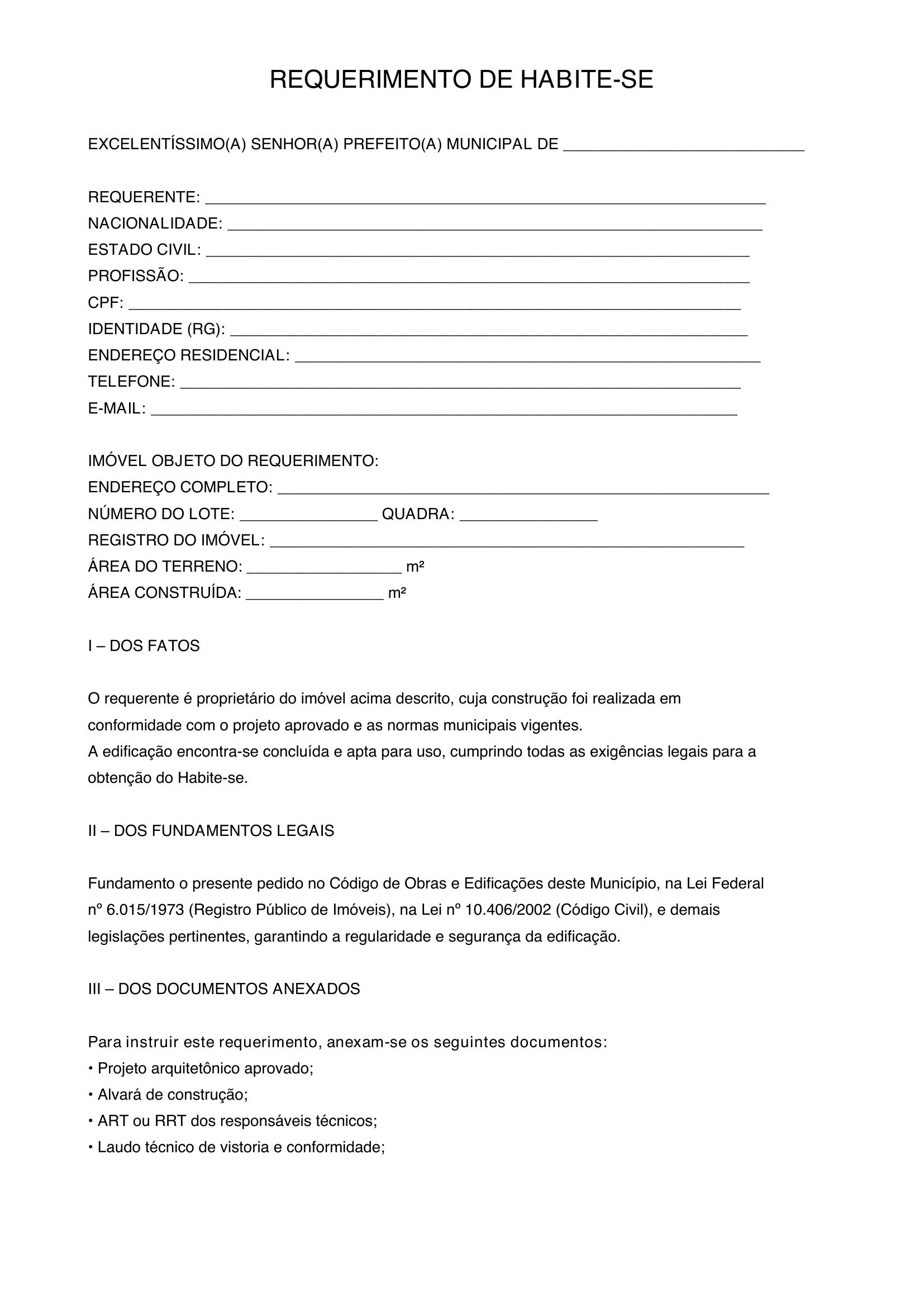 REQUERIMENTO DE HABITE-SE

EXCELENTÍSSIMO(A) SENHOR(A) PREFEITO(A) MUNICIPAL DE ____

REQUERENTE: ____
NACIONALIDADE: ____
ESTADO CIVIL: ____
PROFISSÃO: ____
CPF: ____
IDENTIDADE (RG): ____
ENDEREÇO RESIDENCIAL: ____
TELEFONE: ____
E-MAIL: ____

IMÓVEL OBJETO DO REQUERIMENTO:
ENDEREÇO COMPLETO: ____
NÚMERO DO LOTE: ____ QUADRA: ____
REGISTRO DO IMÓVEL: ____
ÁREA DO TERRENO: ____ m²
ÁREA CONSTRUÍDA: ____ m²

I – DOS FATOS

O requerente é proprietário do imóvel acima descrito, cuja construção foi realizada em conformidade com o projeto aprovado e as normas municipais vigentes.
A edificação encontra-se concluída e apta para uso, cumprindo todas as exigências legais para a obtenção do Habite-se.

II – DOS FUNDAMENTOS LEGAIS

Fundamento o presente pedido no Código de Obras e Edificações deste Município, na Lei Federal nº 6.015/1973 (Registro Público de Imóveis), na Lei nº 10.406/2002 (Código Civil), e demais legislações pertinentes, garantindo a regularidade e segurança da edificação.

III – DOS DOCUMENTOS ANEXADOS

Para instruir este requerimento, anexam-se os seguintes documentos:
• Projeto arquitetônico aprovado;
• Alvará de construção;
• ART ou RRT dos responsáveis técnicos;
• Laudo técnico de vistoria e conformidade;